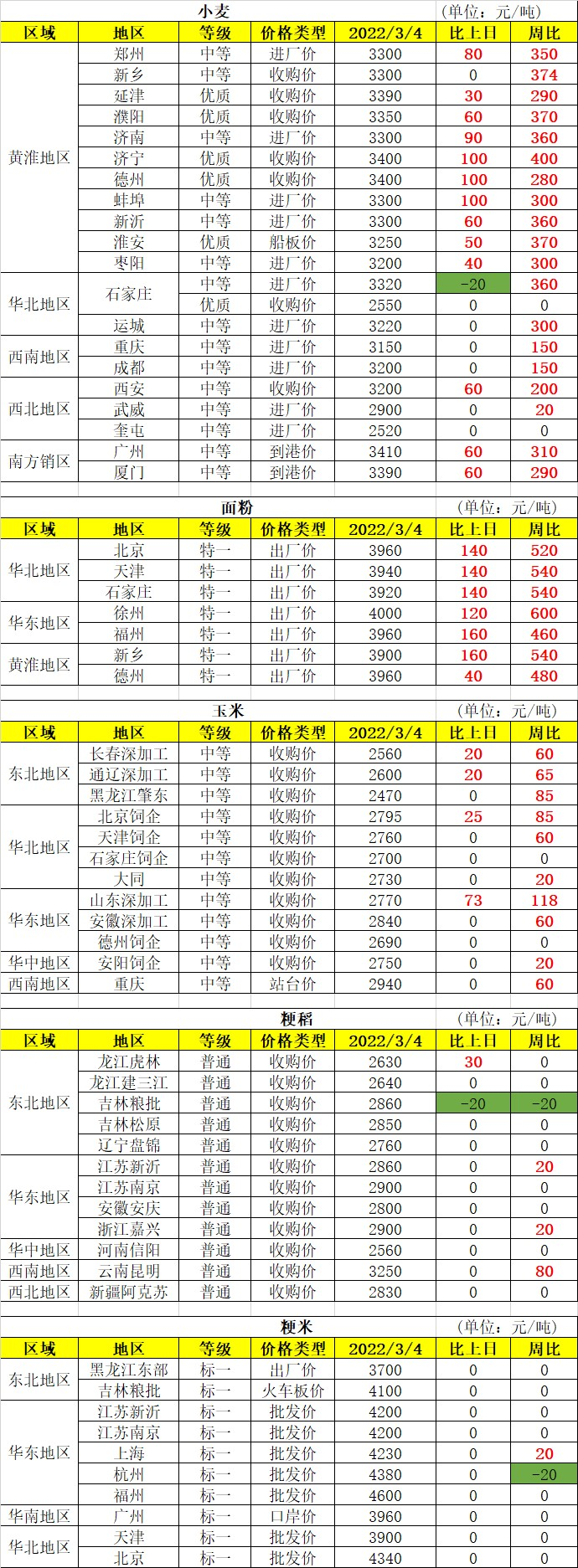 小麦 （单位：元/吨）

| 区域 | 地区 | 等级 | 价格类型 | 2022/3/4 | 比上日 | 周比 |
|---|---|---|---|---|---|---|
| 黄淮地区 | 郑州 | 中等 | 进厂价 | 3300 | 80 | 350 |
| | 新乡 | 中等 | 收购价 | 3300 | 0 | 374 |
| | 延津 | 优质 | 收购价 | 3390 | 30 | 290 |
| | 濮阳 | 优质 | 收购价 | 3350 | 60 | 370 |
| | 济南 | 中等 | 进厂价 | 3300 | 90 | 360 |
| | 济宁 | 优质 | 收购价 | 3400 | 100 | 400 |
| | 德州 | 优质 | 收购价 | 3400 | 100 | 280 |
| | 蚌埠 | 中等 | 进厂价 | 3300 | 100 | 300 |
| | 新沂 | 中等 | 进厂价 | 3300 | 60 | 360 |
| | 淮安 | 优质 | 船板价 | 3250 | 50 | 370 |
| | 枣阳 | 中等 | 进厂价 | 3200 | 40 | 300 |
| 华北地区 | 石家庄 | 中等 | 进厂价 | 3320 | -20 | 360 |
| | | 优质 | 收购价 | 2550 | 0 | 0 |
| | 运城 | 中等 | 进厂价 | 3220 | 0 | 300 |
| 西南地区 | 重庆 | 中等 | 进厂价 | 3150 | 0 | 150 |
| | 成都 | 中等 | 进厂价 | 3200 | 0 | 150 |
| 西北地区 | 西安 | 中等 | 收购价 | 3200 | 60 | 200 |
| | 武威 | 中等 | 进厂价 | 2900 | 0 | 20 |
| | 奎屯 | 中等 | 进厂价 | 2520 | 0 | 0 |
| 南方销区 | 广州 | 中等 | 到港价 | 3410 | 60 | 310 |
| | 厦门 | 中等 | 到港价 | 3390 | 60 | 290 |

面粉 （单位：元/吨）

| 区域 | 地区 | 等级 | 价格类型 | 2022/3/4 | 比上日 | 周比 |
|---|---|---|---|---|---|---|
| 华北地区 | 北京 | 特一 | 出厂价 | 3960 | 140 | 520 |
| | 天津 | 特一 | 出厂价 | 3940 | 140 | 540 |
| | 石家庄 | 特一 | 出厂价 | 3920 | 140 | 540 |
| 华东地区 | 徐州 | 特一 | 出厂价 | 4000 | 120 | 600 |
| | 福州 | 特一 | 出厂价 | 3960 | 160 | 460 |
| 黄淮地区 | 新乡 | 特一 | 出厂价 | 3900 | 160 | 540 |
| | 德州 | 特一 | 出厂价 | 3960 | 40 | 480 |

玉米 （单位：元/吨）

| 区域 | 地区 | 等级 | 价格类型 | 2022/3/4 | 比上日 | 周比 |
|---|---|---|---|---|---|---|
| 东北地区 | 长春深加工 | 中等 | 收购价 | 2560 | 20 | 60 |
| | 通辽深加工 | 中等 | 收购价 | 2600 | 20 | 65 |
| | 黑龙江肇东 | 中等 | 收购价 | 2470 | 0 | 85 |
| 华北地区 | 北京饲企 | 中等 | 收购价 | 2795 | 25 | 85 |
| | 天津饲企 | 中等 | 收购价 | 2760 | 0 | 60 |
| | 石家庄饲企 | 中等 | 收购价 | 2700 | 0 | 0 |
| | 大同 | 中等 | 收购价 | 2730 | 0 | 20 |
| 华东地区 | 山东深加工 | 中等 | 收购价 | 2770 | 73 | 118 |
| | 安徽深加工 | 中等 | 收购价 | 2840 | 0 | 60 |
| | 德州饲企 | 中等 | 收购价 | 2690 | 0 | 0 |
| 华中地区 | 安阳饲企 | 中等 | 收购价 | 2750 | 0 | 20 |
| 西南地区 | 重庆 | 中等 | 站台价 | 2940 | 0 | 60 |

粳稻 （单位：元/吨）

| 区域 | 地区 | 等级 | 价格类型 | 2022/3/4 | 比上日 | 周比 |
|---|---|---|---|---|---|---|
| 东北地区 | 龙江虎林 | 普通 | 收购价 | 2630 | 30 | 0 |
| | 龙江建三江 | 普通 | 收购价 | 2640 | 0 | 0 |
| | 吉林粮批 | 普通 | 收购价 | 2860 | -20 | -20 |
| | 吉林松原 | 普通 | 收购价 | 2850 | 0 | 0 |
| | 辽宁盘锦 | 普通 | 收购价 | 2760 | 0 | 0 |
| 华东地区 | 江苏新沂 | 普通 | 收购价 | 2860 | 0 | 20 |
| | 江苏南京 | 普通 | 收购价 | 2900 | 0 | 0 |
| | 安徽安庆 | 普通 | 收购价 | 2800 | 0 | 0 |
| | 浙江嘉兴 | 普通 | 收购价 | 2900 | 0 | 20 |
| 华中地区 | 河南信阳 | 普通 | 收购价 | 2560 | 0 | 0 |
| 西南地区 | 云南昆明 | 普通 | 收购价 | 3250 | 0 | 80 |
| 西北地区 | 新疆阿克苏 | 普通 | 收购价 | 2830 | 0 | 0 |

粳米 （单位：元/吨）

| 区域 | 地区 | 等级 | 价格类型 | 2022/3/4 | 比上日 | 周比 |
|---|---|---|---|---|---|---|
| 东北地区 | 黑龙江东部 | 标一 | 出厂价 | 3700 | 0 | 0 |
| | 吉林粮批 | 标一 | 火车板价 | 4100 | 0 | 0 |
| 华东地区 | 江苏新沂 | 标一 | 批发价 | 4200 | 0 | 0 |
| | 江苏南京 | 标一 | 批发价 | 4200 | 0 | 0 |
| | 上海 | 标一 | 批发价 | 4230 | 0 | 20 |
| | 杭州 | 标一 | 批发价 | 4380 | 0 | -20 |
| | 福州 | 标一 | 批发价 | 4600 | 0 | 0 |
| 华南地区 | 广州 | 标一 | 口岸价 | 3960 | 0 | 0 |
| 华北地区 | 天津 | 标一 | 批发价 | 3900 | 0 | 0 |
| | 北京 | 标一 | 批发价 | 4340 | 0 | 0 |